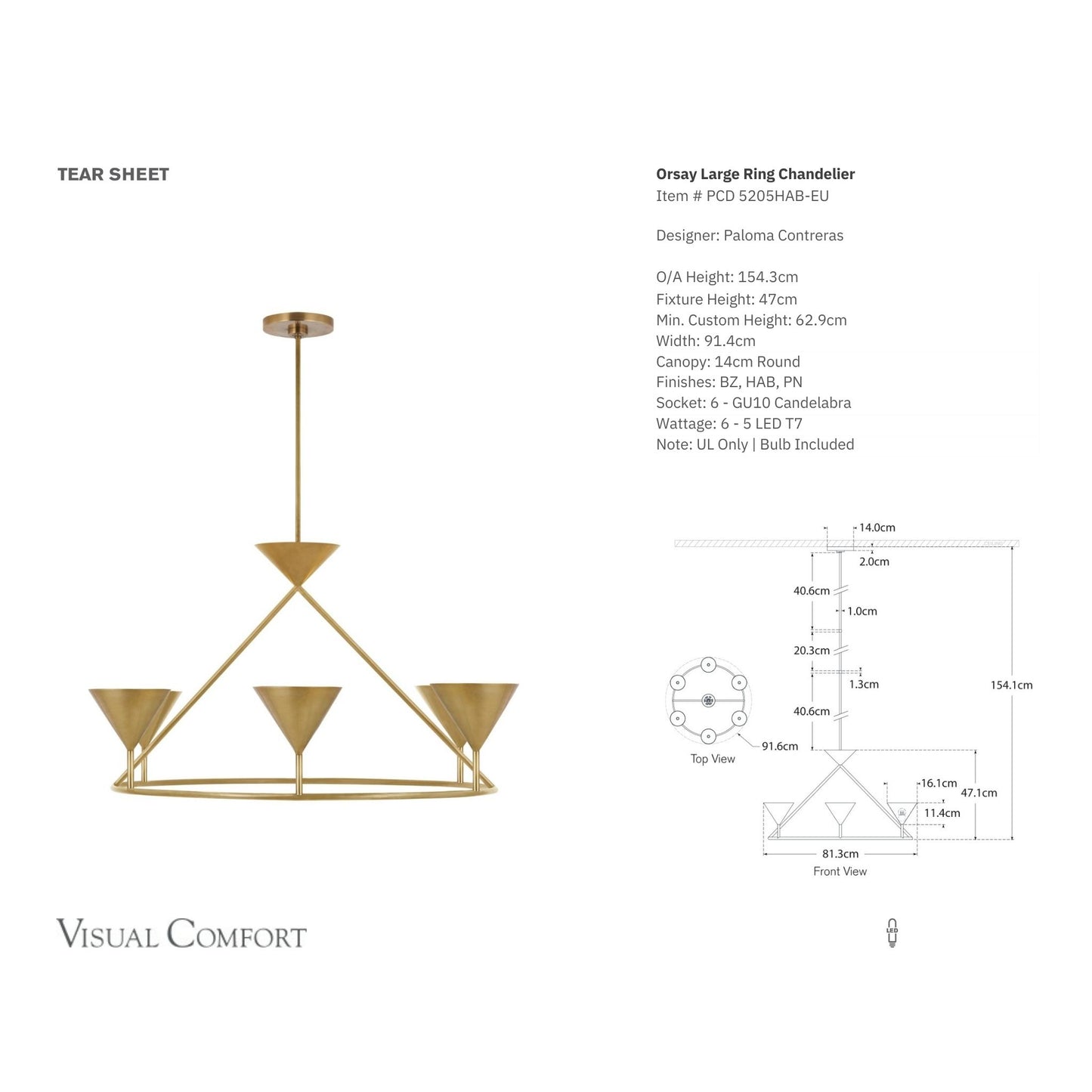 TEAR SHEET

Orsay Large Ring Chandelier
Item # PCD 5205HAB-EU

Designer: Paloma Contreras

O/A Height: 154.3cm
Fixture Height: 47cm
Min. Custom Height: 62.9cm
Width: 91.4cm
Canopy: 14cm Round
Finishes: BZ, HAB, PN
Socket: 6 - GU10 Candelabra
Wattage: 6 - 5 LED T7
Note: UL Only | Bulb Included

14.0cm
2.0cm
40.6cm
1.0cm
20.3cm
1.3cm
40.6cm
154.1cm
91.6cm
Top View
16.1cm
47.1cm
11.4cm
81.3cm
Front View

VISUAL COMFORT

LED